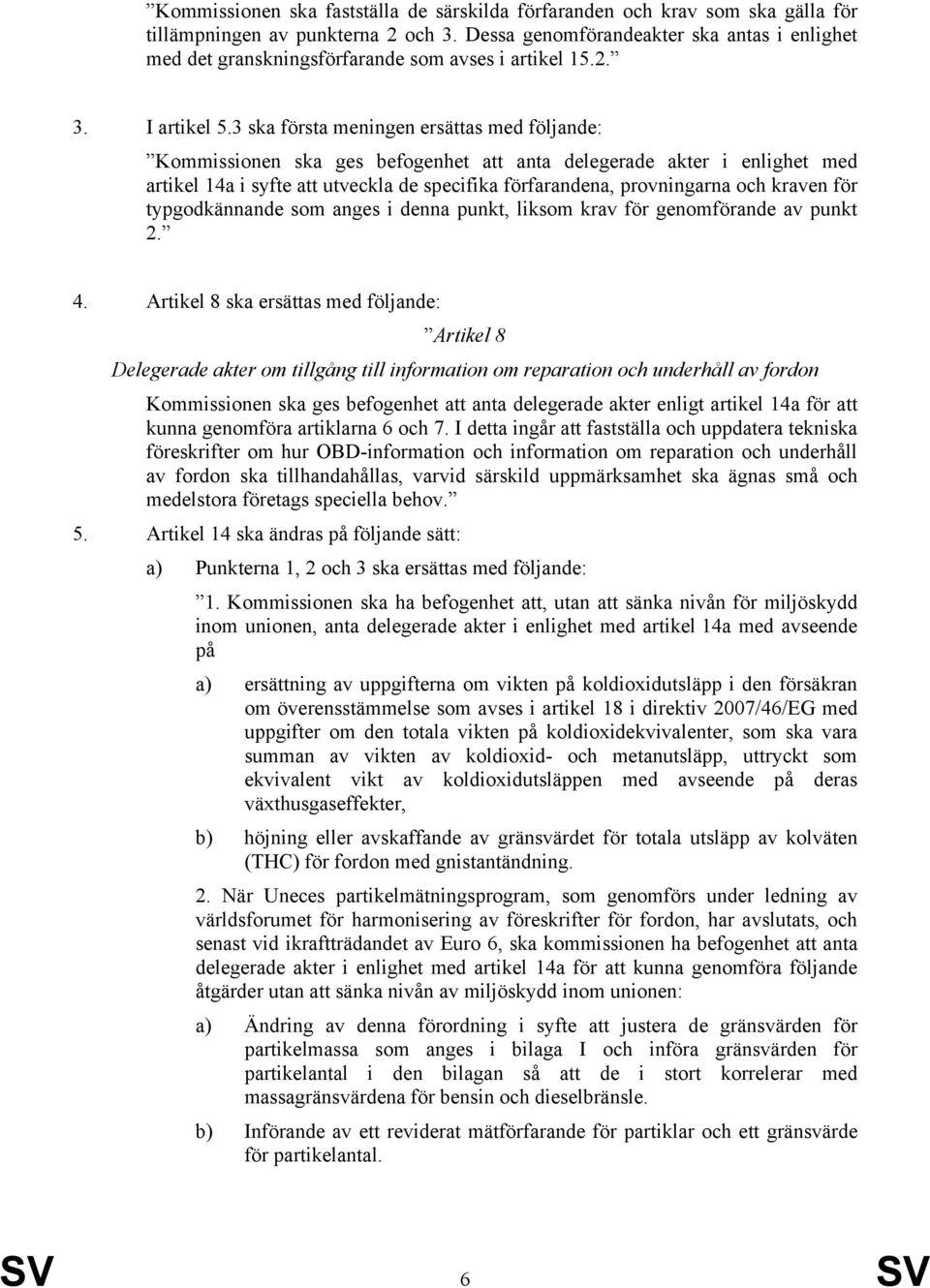 ”Kommissionen ska fastställa de särskilda förfaranden och krav som ska gälla för tillämpningen av punkterna 2 och 3. Dessa genomförandeakter ska antas i enlighet med det granskningsförfarande som avses i artikel 15.2.”

3. I artikel 5.3 ska första meningen ersättas med följande:

”Kommissionen ska ges befogenhet att anta delegerade akter i enlighet med artikel 14a i syfte att utveckla de specifika förfarandena, provningarna och kraven för typgodkännande som anges i denna punkt, liksom krav för genomförande av punkt 2.”

4. Artikel 8 ska ersättas med följande:

”Artikel 8

Delegerade akter om tillgång till information om reparation och underhåll av fordon

Kommissionen ska ges befogenhet att anta delegerade akter enligt artikel 14a för att kunna genomföra artiklarna 6 och 7. I detta ingår att fastställa och uppdatera tekniska föreskrifter om hur OBD-information och information om reparation och underhåll av fordon ska tillhandahållas, varvid särskild uppmärksamhet ska ägnas små och medelstora företags speciella behov.”

5. Artikel 14 ska ändras på följande sätt:

a) Punkterna 1, 2 och 3 ska ersättas med följande:

”1. Kommissionen ska ha befogenhet att, utan att sänka nivån för miljöskydd inom unionen, anta delegerade akter i enlighet med artikel 14a med avseende på

a) ersättning av uppgifterna om vikten på koldioxidutsläpp i den försäkran om överensstämmelse som avses i artikel 18 i direktiv 2007/46/EG med uppgifter om den totala vikten på koldioxidekvivalenter, som ska vara summan av vikten av koldioxid- och metanutsläpp, uttryckt som ekvivalent vikt av koldioxidutsläppen med avseende på deras växthusgaseffekter,

b) höjning eller avskaffande av gränsvärdet för totala utsläpp av kolväten (THC) för fordon med gnistantändning.

2. När Uneces partikelmätningsprogram, som genomförs under ledning av världsforumet för harmonisering av föreskrifter för fordon, har avslutats, och senast vid ikraftträdandet av Euro 6, ska kommissionen ha befogenhet att anta delegerade akter i enlighet med artikel 14a för att kunna genomföra följande åtgärder utan att sänka nivån av miljöskydd inom unionen:

a) Ändring av denna förordning i syfte att justera de gränsvärden för partikelmassa som anges i bilaga I och införa gränsvärden för partikelantal i den bilagan så att de i stort korrelerar med massagränsvärdena för bensin och dieselbränsle.

b) Införande av ett reviderat mätförfarande för partiklar och ett gränsvärde för partikelantal.

SV 6 SV